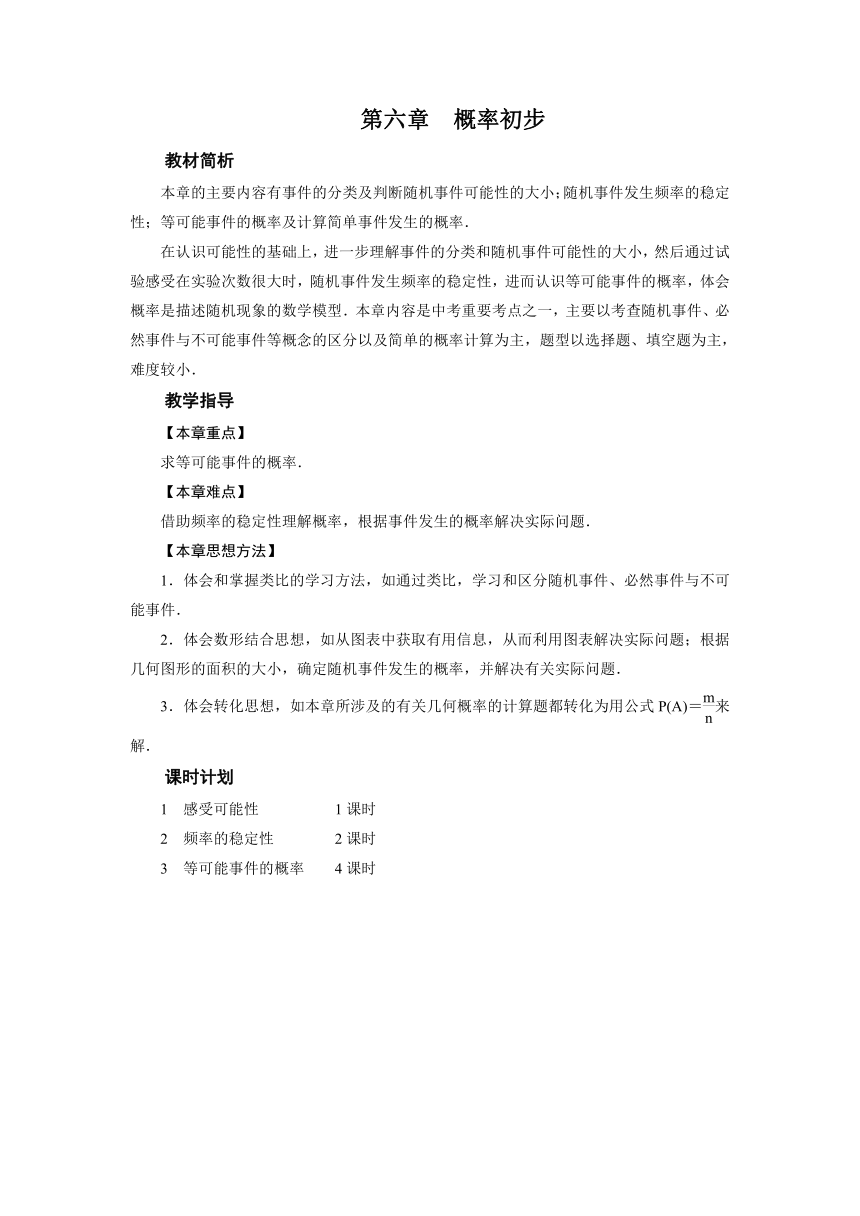 第六章　概率初步

教材简析

本章的主要内容有事件的分类及判断随机事件可能性的大小;随机事件发生频率的稳定性；等可能事件的概率及计算简单事件发生的概率.

在认识可能性的基础上，进一步理解事件的分类和随机事件可能性的大小，然后通过试验感受在实验次数很大时，随机事件发生频率的稳定性，进而认识等可能事件的概率，体会概率是描述随机现象的数学模型．本章内容是中考重要考点之一，主要以考查随机事件、必然事件与不可能事件等概念的区分以及简单的概率计算为主，题型以选择题、填空题为主，难度较小.

教学指导

【本章重点】

求等可能事件的概率.

【本章难点】

借助频率的稳定性理解概率，根据事件发生的概率解决实际问题.

【本章思想方法】

1．体会和掌握类比的学习方法，如通过类比，学习和区分随机事件、必然事件与不可能事件.

2．体会数形结合思想，如从图表中获取有用信息，从而利用图表解决实际问题；根据几何图形的面积的大小，确定随机事件发生的概率，并解决有关实际问题.

3．体会转化思想，如本章所涉及的有关几何概率的计算题都转化为用公式 $P(A)=\frac{m}{n}$来解.

课时计划

1　感受可能性　　　　1 课时
2　频率的稳定性　　　2 课时
3　等可能事件的概率　4 课时